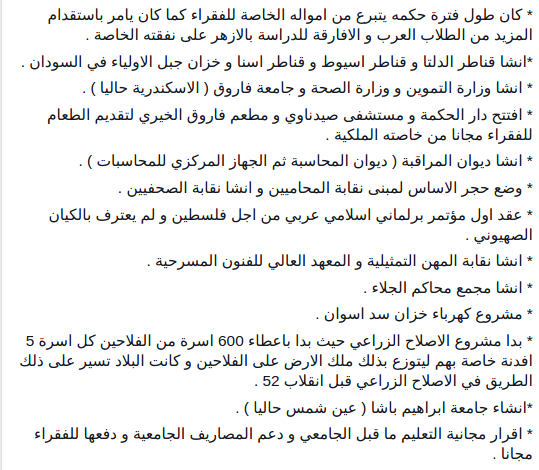 * كان طول فترة حكمه يتبرع من امواله الخاصة للفقراء كما كان يامر باستقدام المزيد من الطلاب العرب و الافارقة للدراسة بالازهر على نفقته الخاصة .

*انشا قناطر الدلتا و قناطر اسيوط و قناطر اسنا و خزان جبل الاولياء في السودان .

* انشا وزارة التموين و وزارة الصحة و جامعة فاروق ( الاسكندرية حاليا ) .

* افتتح دار الحكمة و مستشفى صيدناوي و مطعم فاروق الخيري لتقديم الطعام للفقراء مجانا من خاصته الملكية .

* انشا ديوان المراقبة ( ديوان المحاسبة ثم الجهاز المركزي للمحاسبات ) .

* وضع حجر الاساس لمبنى نقابة المحاميين و انشا نقابة الصحفيين .

* عقد اول مؤتمر برلماني اسلامي عربي من اجل فلسطين و لم يعترف بالكيان الصهيوني .

* انشا نقابة المهن التمثيلية و المعهد العالي للفنون المسرحية .

* انشا مجمع محاكم الجلاء .

* مشروع كهرباء خزان سد اسوان .

* بدا مشروع الاصلاح الزراعي حيث بدا باعطاء 600 اسرة من الفلاحين كل اسرة 5 افدنة خاصة بهم ليتوزع بذلك ملك الارض على الفلاحين و كانت البلاد تسير على ذلك الطريق في الاصلاح الزراعي قبل انقلاب 52 .

*انشاء جامعة ابراهيم باشا ( عين شمس حاليا ) .

* اقرار مجانية التعليم ما قبل الجامعي و دعم المصاريف الجامعية و دفعها للفقراء مجانا .